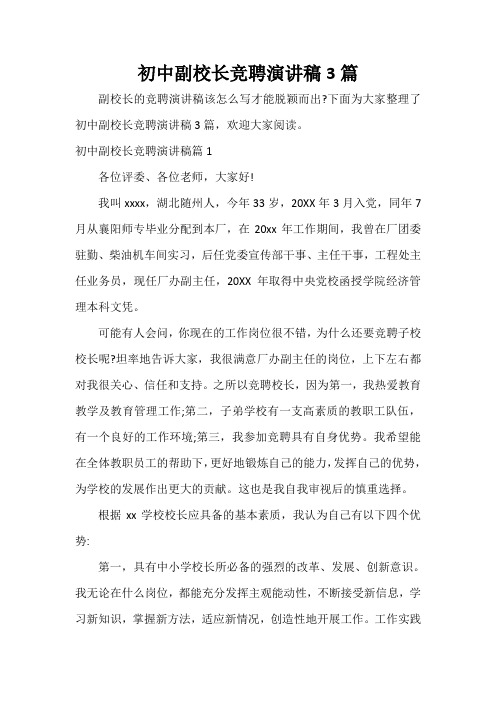 初中副校长竞聘演讲稿 3 篇

副校长的竞聘演讲稿该怎么写才能脱颖而出?下面为大家整理了初中副校长竞聘演讲稿 3 篇，欢迎大家阅读。

初中副校长竞聘演讲稿篇 1

各位评委、各位老师，大家好!

我叫 xxxx，湖北随州人，今年 33 岁，20XX 年 3 月入党，同年 7 月从襄阳师专毕业分配到本厂，在 20xx 年工作期间，我曾在厂团委驻勤、柴油机车间实习，后任党委宣传部干事、主任干事，工程处主任业务员，现任厂办副主任，20XX 年取得中央党校函授学院经济管理本科文凭。

可能有人会问，你现在的工作岗位很不错，为什么还要竞聘子校校长呢?坦率地告诉大家，我很满意厂办副主任的岗位，上下左右都对我很关心、信任和支持。之所以竞聘校长，因为第一，我热爱教育教学及教育管理工作;第二，子弟学校有一支高素质的教职工队伍，有一个良好的工作环境;第三，我参加竞聘具有自身优势。我希望能在全体教职员工的帮助下，更好地锻炼自己的能力，发挥自己的优势，为学校的发展作出更大的贡献。这也是我自我审视后的慎重选择。

根据 xx 学校校长应具备的基本素质，我认为自己有以下四个优势:

第一，具有中小学校长所必备的强烈的改革、发展、创新意识。我无论在什么岗位，都能充分发挥主观能动性，不断接受新信息，学习新知识，掌握新方法，适应新情况，创造性地开展工作。工作实践